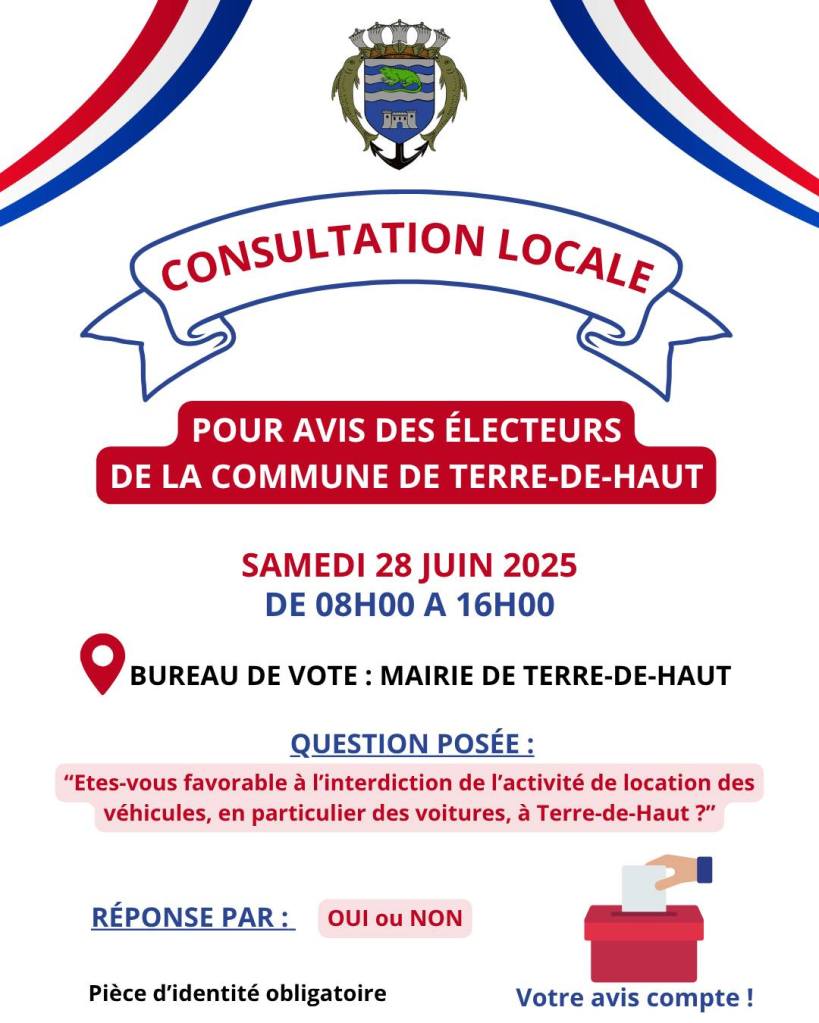 CONSULTATION LOCALE

POUR AVIS DES ÉLECTEURS
DE LA COMMUNE DE TERRE-DE-HAUT

SAMEDI 28 JUIN 2025
DE 08H00 A 16H00

BUREAU DE VOTE : MAIRIE DE TERRE-DE-HAUT

QUESTION POSÉE :

"Etes-vous favorable à l'interdiction de l'activité de location des véhicules, en particulier des voitures, à Terre-de-Haut ?"

RÉPONSE PAR : OUI ou NON

Pièce d'identité obligatoire

Votre avis compte !